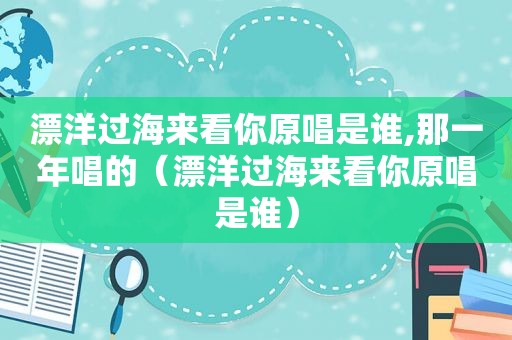 漂洋过海来看你原唱是谁,那一年唱的（漂洋过海来看你原唱是谁）